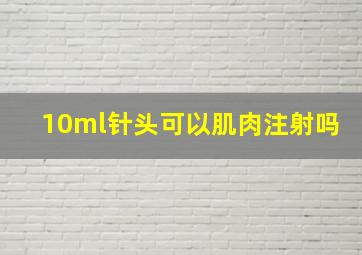 10ml针头可以肌肉注射吗